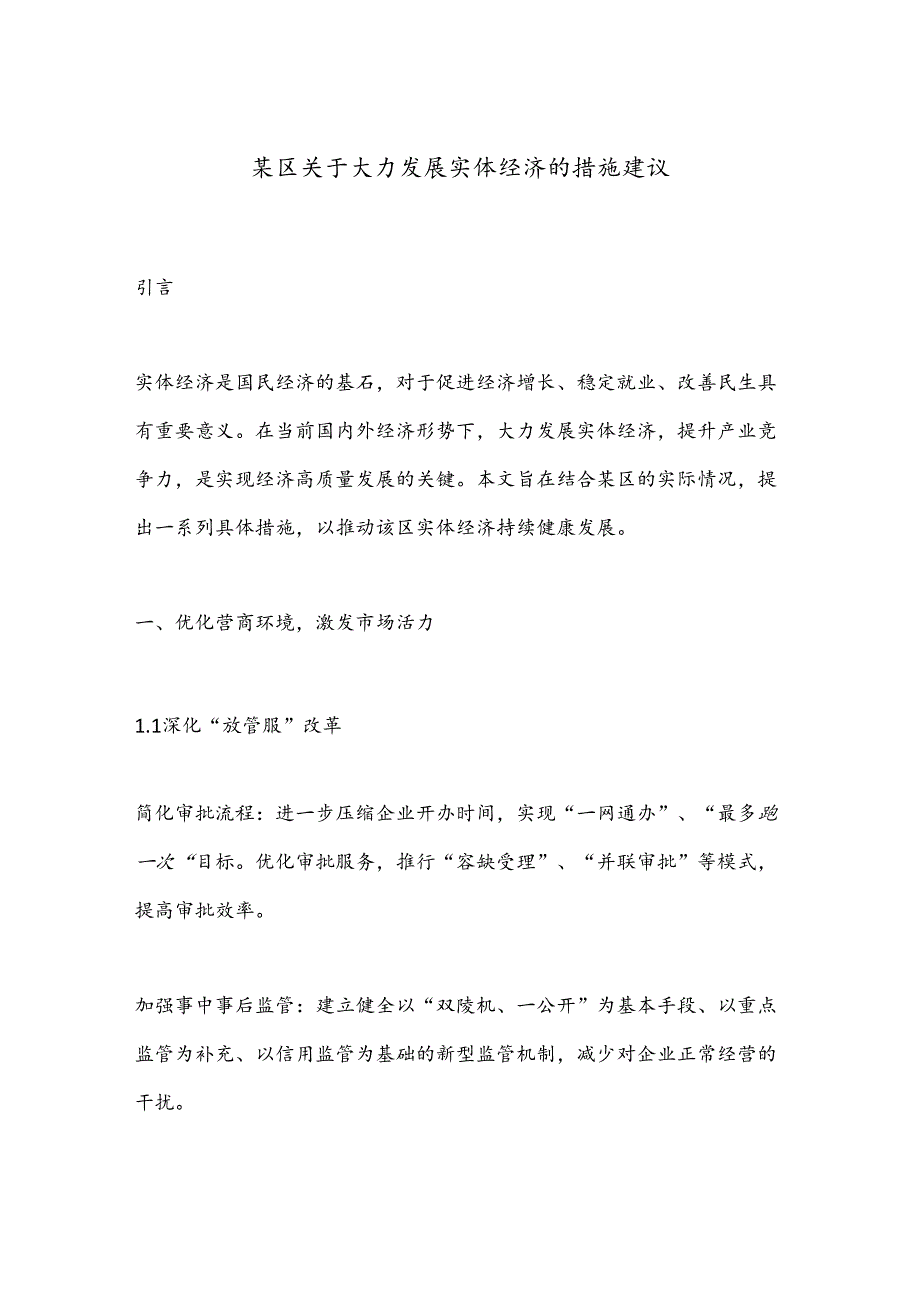 某区关于大力发展实体经济的措施建议

引言

实体经济是国民经济的基石，对于促进经济增长、稳定就业、改善民生具有重要意义。在当前国内外经济形势下，大力发展实体经济，提升产业竞争力，是实现经济高质量发展的关键。本文旨在结合某区的实际情况，提出一系列具体措施，以推动该区实体经济持续健康发展。

一、优化营商环境，激发市场活力

1.1深化“放管服”改革

简化审批流程：进一步压缩企业开办时间，实现“一网通办”、“最多跑一次“目标。优化审批服务，推行“容缺受理”、“并联审批”等模式，提高审批效率。

加强事中事后监管：建立健全以“双陵机、一公开”为基本手段、以重点监管为补充、以信用监管为基础的新型监管机制，减少对企业正常经营的干扰。